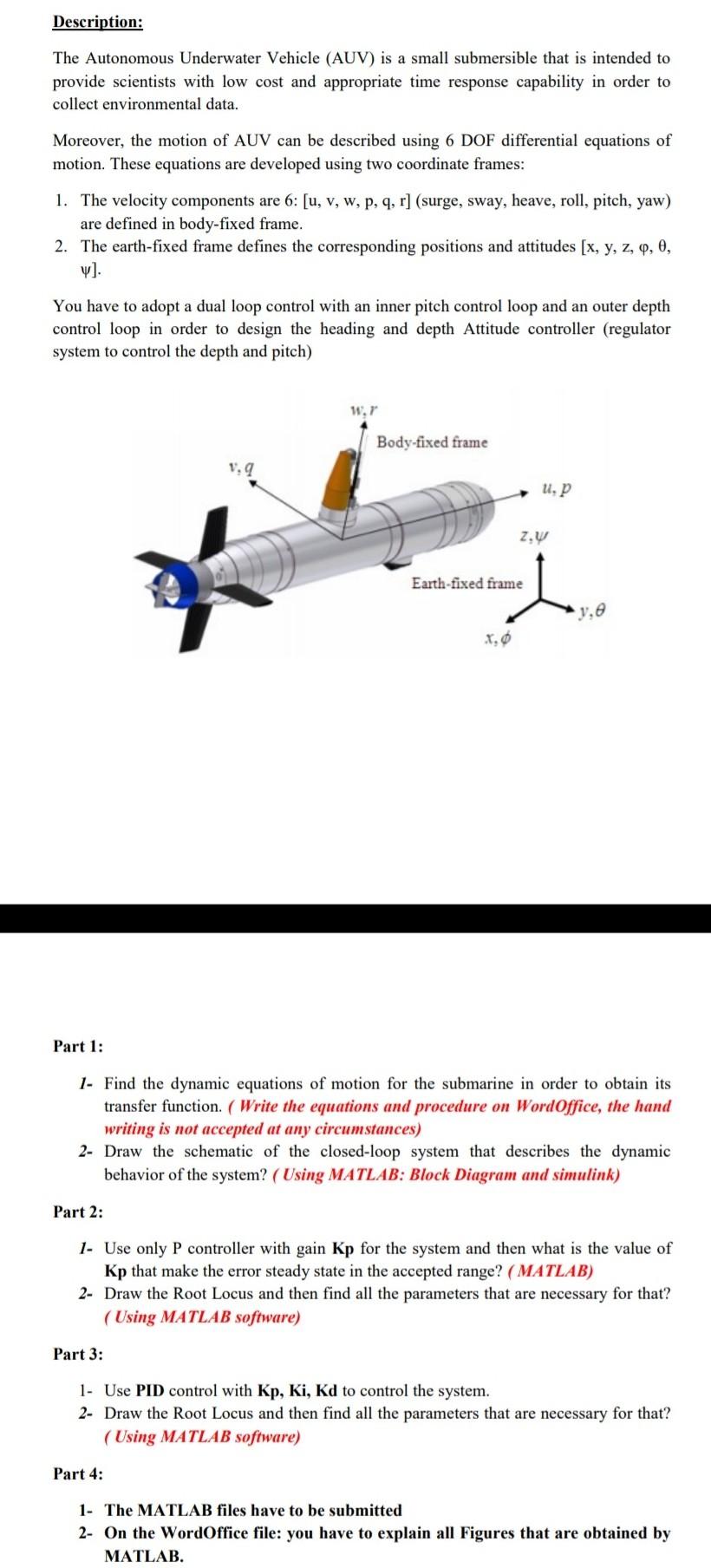 Description:

The Autonomous Underwater Vehicle (AUV) is a small submersible that is intended to provide scientists with low cost and appropriate time response capability in order to collect environmental data.

Moreover, the motion of AUV can be described using 6 DOF differential equations of motion. These equations are developed using two coordinate frames:

1. The velocity components are 6: [u, v, w, p, q, r] (surge, sway, heave, roll, pitch, yaw) are defined in body-fixed frame.
2. The earth-fixed frame defines the corresponding positions and attitudes [x, y, z, φ, θ, ψ].

You have to adopt a dual loop control with an inner pitch control loop and an outer depth control loop in order to design the heading and depth Attitude controller (regulator system to control the depth and pitch)

$w, r$

Body-fixed frame

$v, q$

$u, p$

$z, \psi$

Earth-fixed frame

$y, \theta$

$x, \phi$

Part 1:

1- Find the dynamic equations of motion for the submarine in order to obtain its transfer function. ( Write the equations and procedure on WordOffice, the hand writing is not accepted at any circumstances)
2- Draw the schematic of the closed-loop system that describes the dynamic behavior of the system? ( Using MATLAB: Block Diagram and simulink)

Part 2:

1- Use only P controller with gain Kp for the system and then what is the value of Kp that make the error steady state in the accepted range? ( MATLAB)
2- Draw the Root Locus and then find all the parameters that are necessary for that? ( Using MATLAB software)

Part 3:

1- Use PID control with Kp, Ki, Kd to control the system.
2- Draw the Root Locus and then find all the parameters that are necessary for that? ( Using MATLAB software)

Part 4:

1- The MATLAB files have to be submitted
2- On the WordOffice file: you have to explain all Figures that are obtained by MATLAB.